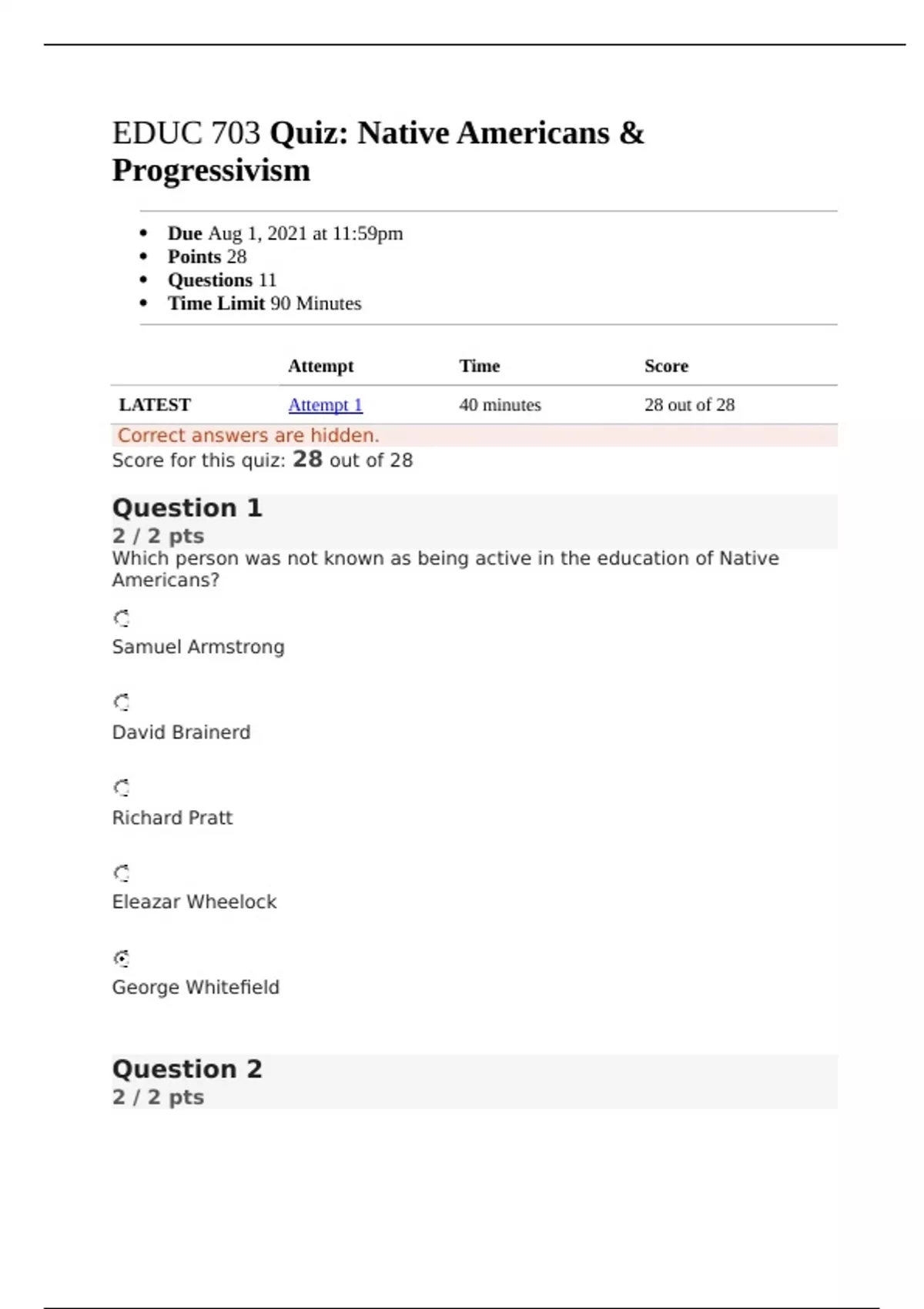 EDUC 703 Quiz: Native Americans & Progressivism

- Due Aug 1, 2021 at 11:59pm
- Points 28
- Questions 11
- Time Limit 90 Minutes

| | Attempt | Time | Score |
|---|---|---|---|
| LATEST | Attempt 1 | 40 minutes | 28 out of 28 |

Correct answers are hidden.
Score for this quiz: 28 out of 28

Question 1
2 / 2 pts
Which person was not known as being active in the education of Native Americans?

Samuel Armstrong

David Brainerd

Richard Pratt

Eleazar Wheelock

George Whitefield

Question 2
2 / 2 pts